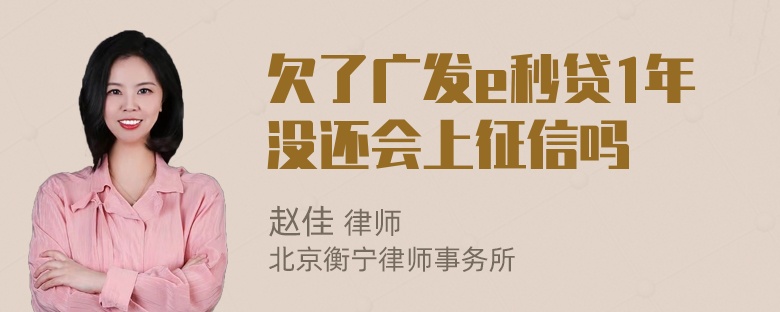 欠了广发e秒贷1年没还会上征信吗

赵佳 律师
北京衡宁律师事务所